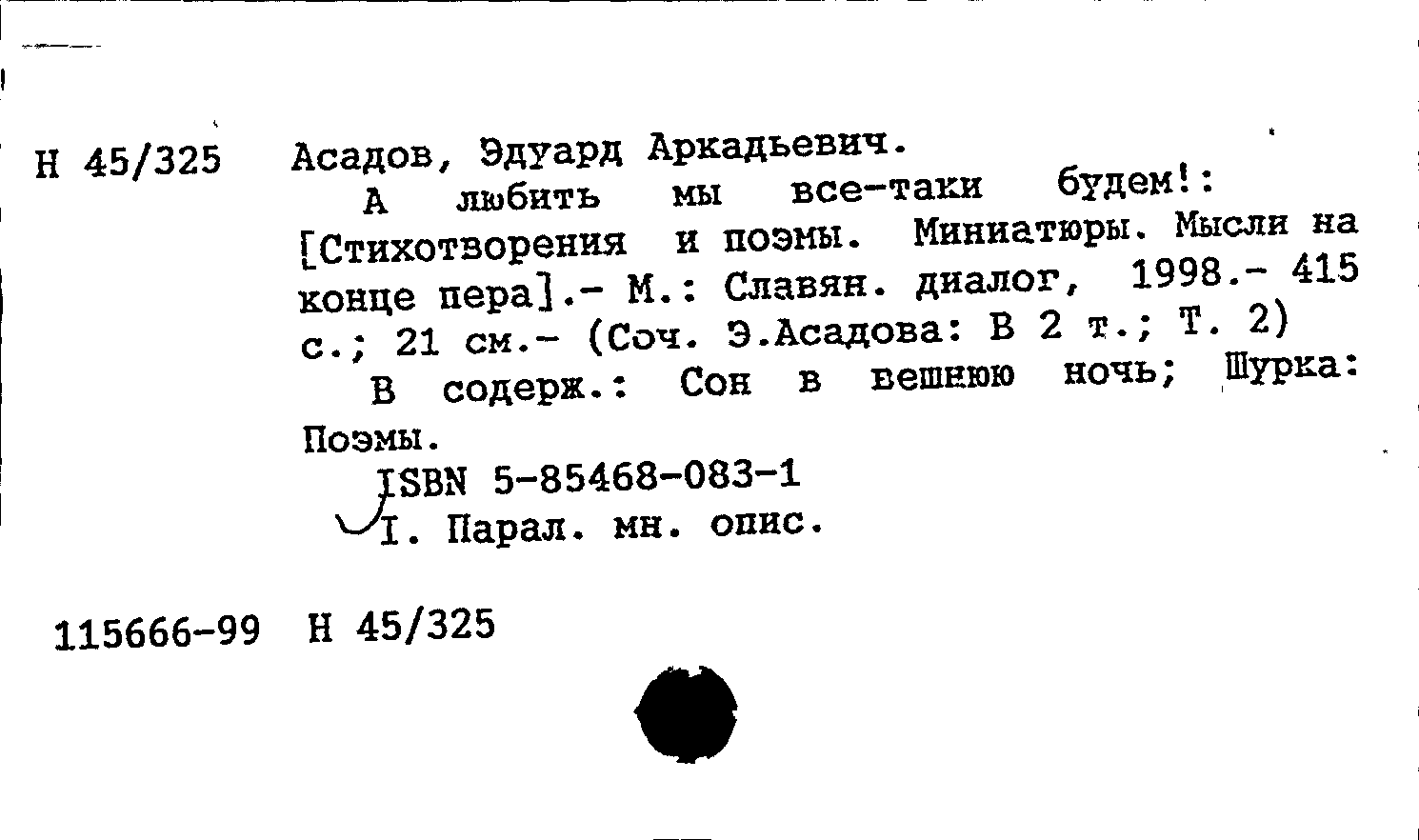 Н 45/325 Асадов, Эдуард Аркадьевич.

А любить мы все-таки будем!: [Стихотворения и поэмы. Миниатюры. Мысли на конце пера].- М.: Славян. диалог, 1998.- 415 с.; 21 см.- (Соч. Э.Асадова: В 2 т.; Т. 2)

В содерж.: Сон в вешнюю ночь; Шурка: Поэмы.

ISBN 5-85468-083-1

I. Парал. мн. опис.

115666-99 Н 45/325